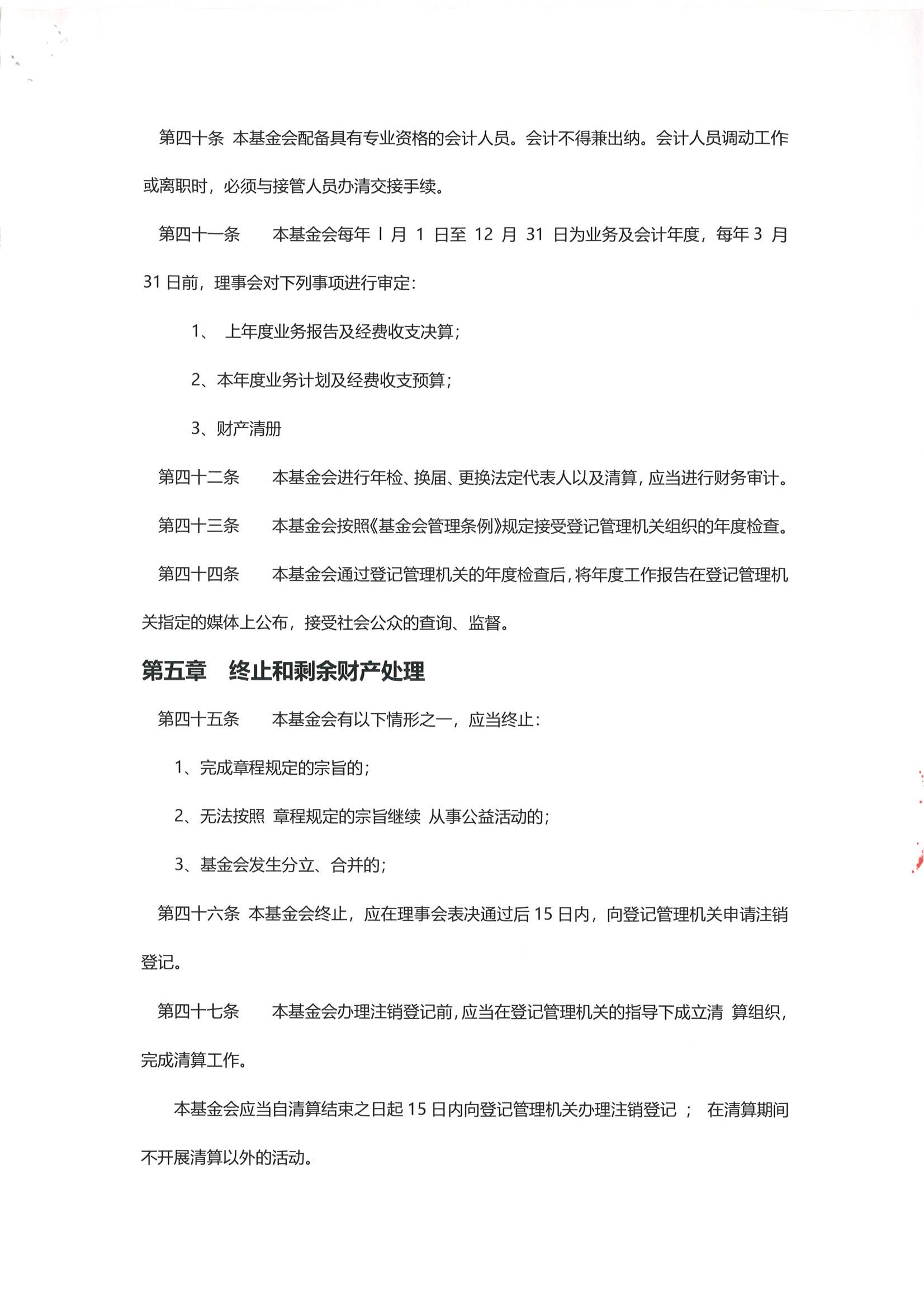 第四十条 本基金会配备具有专业资格的会计人员。会计不得兼出纳。会计人员调动工作或离职时，必须与接管人员办清交接手续。

第四十一条　本基金会每年 l 月 1 日至 12 月 31 日为业务及会计年度，每年 3 月 31 日前，理事会对下列事项进行审定：

1、 上年度业务报告及经费收支决算；

2、本年度业务计划及经费收支预算；

3、财产清册

第四十二条　本基金会进行年检、换届、更换法定代表人以及清算，应当进行财务审计。

第四十三条　本基金会按照《基金会管理条例》规定接受登记管理机关组织的年度检查。

第四十四条　本基金会通过登记管理机关的年度检查后，将年度工作报告在登记管理机关指定的媒体上公布，接受社会公众的查询、监督。

第五章　终止和剩余财产处理

第四十五条　本基金会有以下情形之一，应当终止：

1、完成章程规定的宗旨的；

2、无法按照 章程规定的宗旨继续 从事公益活动的；

3、基金会发生分立、合并的；

第四十六条 本基金会终止，应在理事会表决通过后 15 日内，向登记管理机关申请注销登记。

第四十七条　本基金会办理注销登记前，应当在登记管理机关的指导下成立清 算组织，完成清算工作。

本基金会应当自清算结束之日起 15 日内向登记管理机关办理注销登记 ； 在清算期间不开展清算以外的活动。